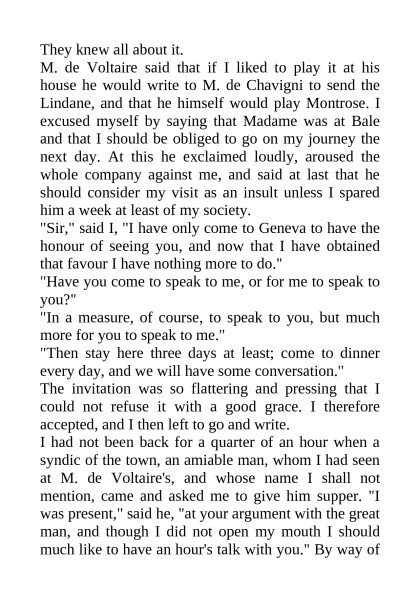 They knew all about it.
M. de Voltaire said that if I liked to play it at his house he would write to M. de Chavigni to send the Lindane, and that he himself would play Montrose. I excused myself by saying that Madame was at Bale and that I should be obliged to go on my journey the next day. At this he exclaimed loudly, aroused the whole company against me, and said at last that he should consider my visit as an insult unless I spared him a week at least of my society.
"Sir," said I, "I have only come to Geneva to have the honour of seeing you, and now that I have obtained that favour I have nothing more to do."
"Have you come to speak to me, or for me to speak to you?"
"In a measure, of course, to speak to you, but much more for you to speak to me."
"Then stay here three days at least; come to dinner every day, and we will have some conversation."
The invitation was so flattering and pressing that I could not refuse it with a good grace. I therefore accepted, and I then left to go and write.
I had not been back for a quarter of an hour when a syndic of the town, an amiable man, whom I had seen at M. de Voltaire's, and whose name I shall not mention, came and asked me to give him supper. "I was present," said he, "at your argument with the great man, and though I did not open my mouth I should much like to have an hour's talk with you." By way of